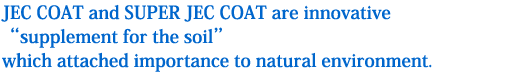 JEC COAT and SUPER JEC COAT are innovative
“supplement for the soil”
which attached importance to natural environment.